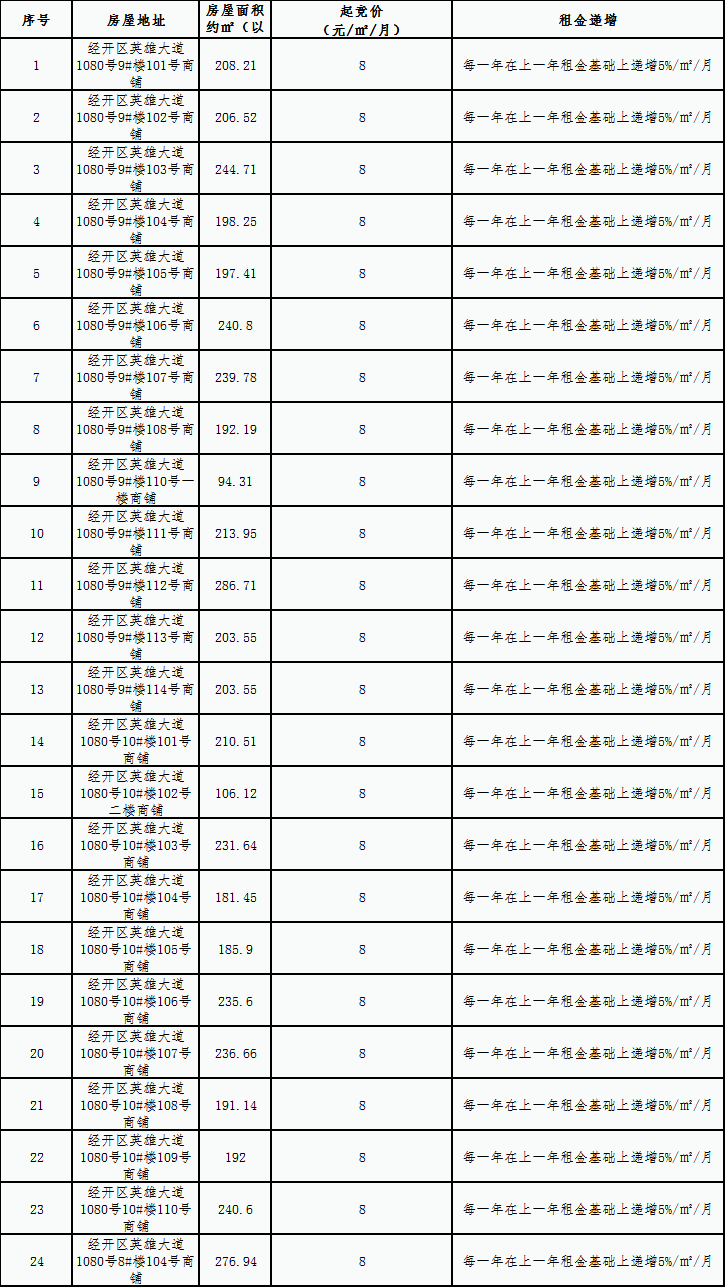 | 序号 | 房屋地址 | 房屋面积约㎡（以 | 起竞价（元/㎡/月） | 租金递增 |
|---|---|---|---|---|
| 1 | 经开区英雄大道1080号9#楼101号商铺 | 208.21 | 8 | 每一年在上一年租金基础上递增5%/㎡/月 |
| 2 | 经开区英雄大道1080号9#楼102号商铺 | 206.52 | 8 | 每一年在上一年租金基础上递增5%/㎡/月 |
| 3 | 经开区英雄大道1080号9#楼103号商铺 | 244.71 | 8 | 每一年在上一年租金基础上递增5%/㎡/月 |
| 4 | 经开区英雄大道1080号9#楼104号商铺 | 198.25 | 8 | 每一年在上一年租金基础上递增5%/㎡/月 |
| 5 | 经开区英雄大道1080号9#楼105号商铺 | 197.41 | 8 | 每一年在上一年租金基础上递增5%/㎡/月 |
| 6 | 经开区英雄大道1080号9#楼106号商铺 | 240.8 | 8 | 每一年在上一年租金基础上递增5%/㎡/月 |
| 7 | 经开区英雄大道1080号9#楼107号商铺 | 239.78 | 8 | 每一年在上一年租金基础上递增5%/㎡/月 |
| 8 | 经开区英雄大道1080号9#楼108号商铺 | 192.19 | 8 | 每一年在上一年租金基础上递增5%/㎡/月 |
| 9 | 经开区英雄大道1080号9#楼110号一楼商铺 | 94.31 | 8 | 每一年在上一年租金基础上递增5%/㎡/月 |
| 10 | 经开区英雄大道1080号9#楼111号商铺 | 213.95 | 8 | 每一年在上一年租金基础上递增5%/㎡/月 |
| 11 | 经开区英雄大道1080号9#楼112号商铺 | 286.71 | 8 | 每一年在上一年租金基础上递增5%/㎡/月 |
| 12 | 经开区英雄大道1080号9#楼113号商铺 | 203.55 | 8 | 每一年在上一年租金基础上递增5%/㎡/月 |
| 13 | 经开区英雄大道1080号9#楼114号商铺 | 203.55 | 8 | 每一年在上一年租金基础上递增5%/㎡/月 |
| 14 | 经开区英雄大道1080号10#楼101号商铺 | 210.51 | 8 | 每一年在上一年租金基础上递增5%/㎡/月 |
| 15 | 经开区英雄大道1080号10#楼102号二楼商铺 | 106.12 | 8 | 每一年在上一年租金基础上递增5%/㎡/月 |
| 16 | 经开区英雄大道1080号10#楼103号商铺 | 231.64 | 8 | 每一年在上一年租金基础上递增5%/㎡/月 |
| 17 | 经开区英雄大道1080号10#楼104号商铺 | 181.45 | 8 | 每一年在上一年租金基础上递增5%/㎡/月 |
| 18 | 经开区英雄大道1080号10#楼105号商铺 | 185.9 | 8 | 每一年在上一年租金基础上递增5%/㎡/月 |
| 19 | 经开区英雄大道1080号10#楼106号商铺 | 235.6 | 8 | 每一年在上一年租金基础上递增5%/㎡/月 |
| 20 | 经开区英雄大道1080号10#楼107号商铺 | 236.66 | 8 | 每一年在上一年租金基础上递增5%/㎡/月 |
| 21 | 经开区英雄大道1080号10#楼108号商铺 | 191.14 | 8 | 每一年在上一年租金基础上递增5%/㎡/月 |
| 22 | 经开区英雄大道1080号10#楼109号商铺 | 192 | 8 | 每一年在上一年租金基础上递增5%/㎡/月 |
| 23 | 经开区英雄大道1080号10#楼110号商铺 | 240.6 | 8 | 每一年在上一年租金基础上递增5%/㎡/月 |
| 24 | 经开区英雄大道1080号8#楼104号商铺 | 276.94 | 8 | 每一年在上一年租金基础上递增5%/㎡/月 |